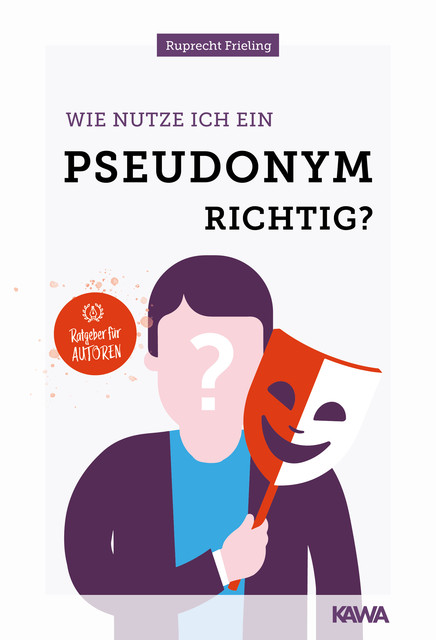 Ruprecht Frieling

WIE NUTZE ICH EIN
PSEUDONYM
RICHTIG?

Ratgeber für
AUTOREN

?

KAWA